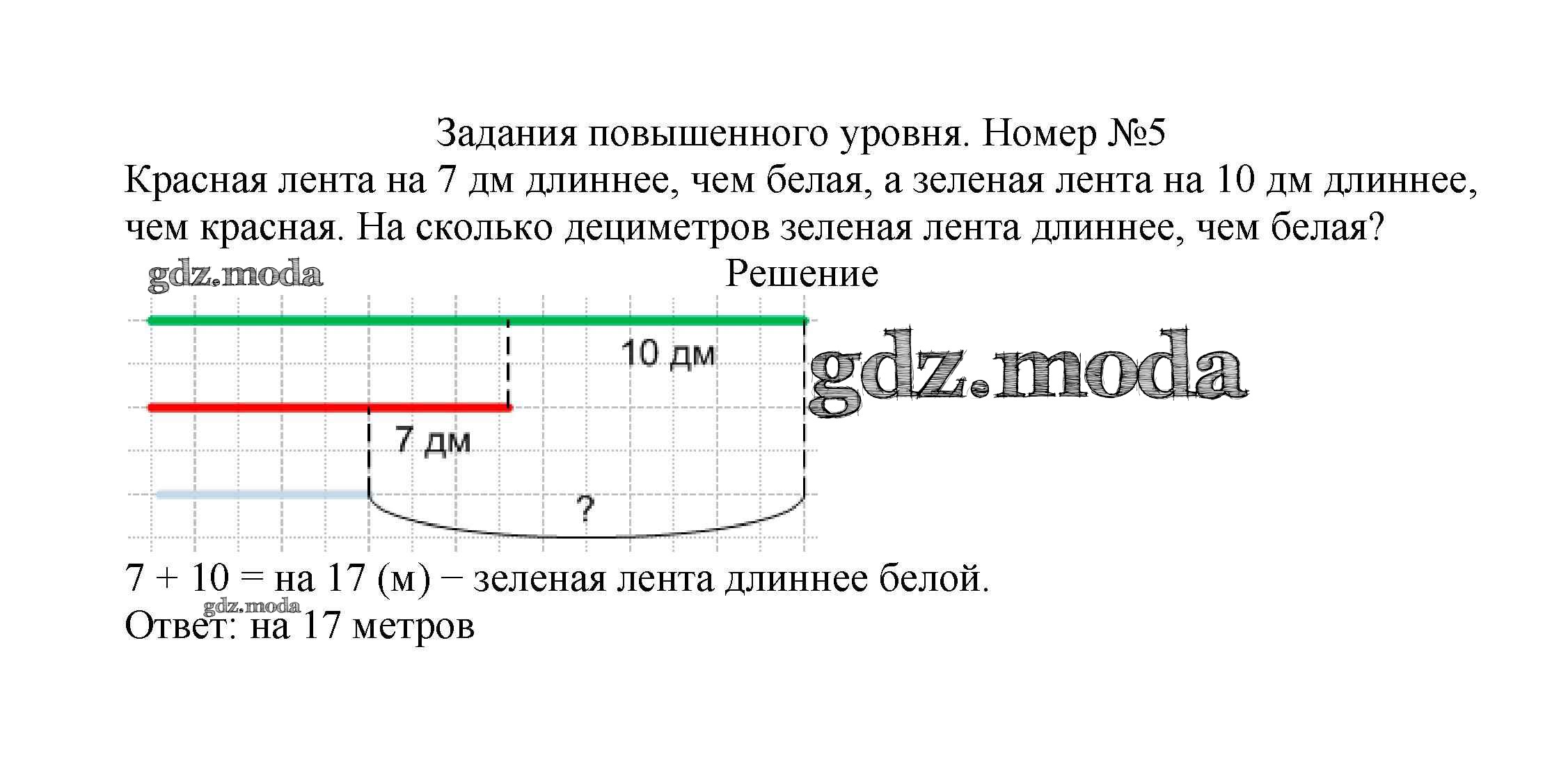 Задания повышенного уровня. Номер №5
Красная лента на 7 дм длиннее, чем белая, а зеленая лента на 10 дм длиннее, чем красная. На сколько дециметров зеленая лента длиннее, чем белая?

gdz.moda

Решение

10 дм

gdz.moda

7 дм

?

7 + 10 = на 17 (м) − зеленая лента длиннее белой.

gdz.moda

Ответ: на 17 метров